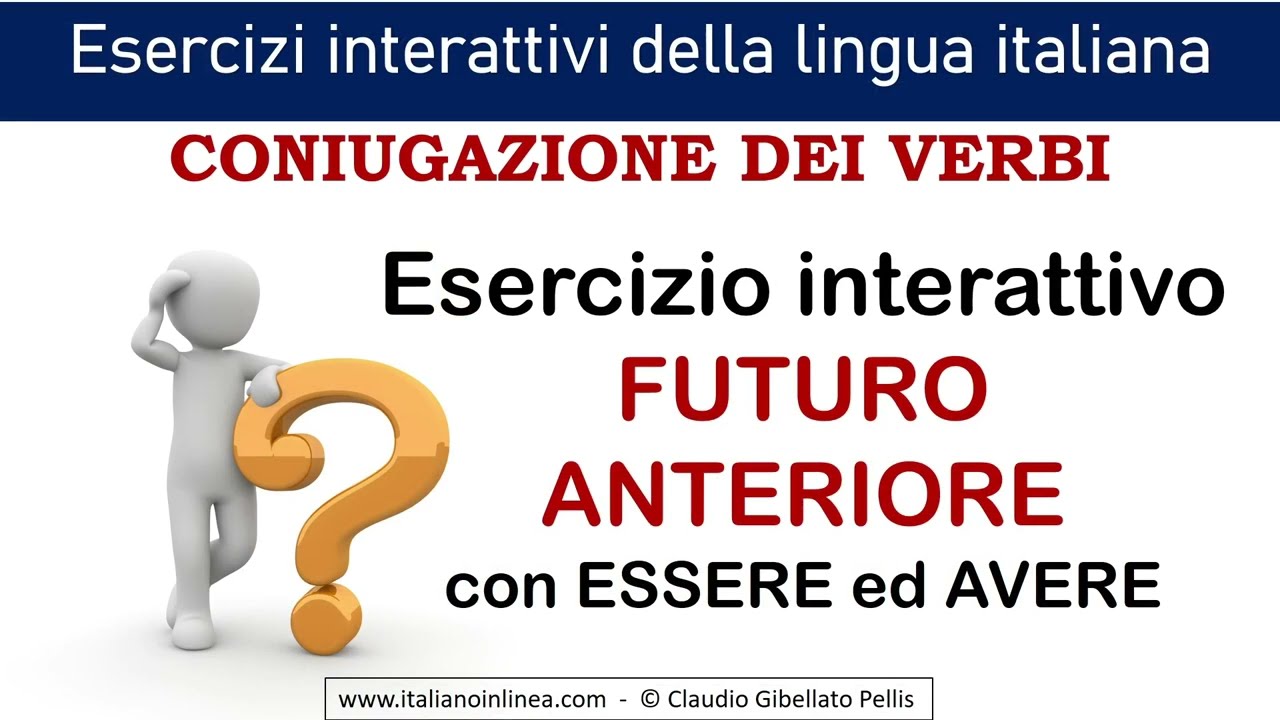 Esercizi interattivi della lingua italiana

CONIUGAZIONE DEI VERBI

Esercizio interattivo
FUTURO ANTERIORE
con ESSERE ed AVERE

www.italianoinlinea.com - © Claudio Gibellato Pellis